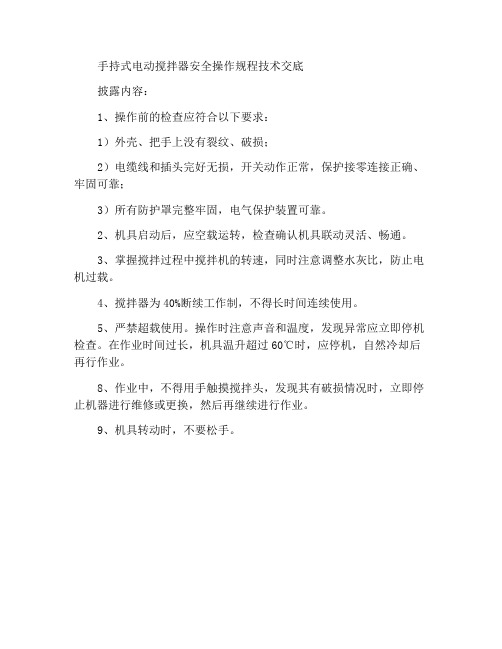 手持式电动搅拌器安全操作规程技术交底

披露内容：

1、操作前的检查应符合以下要求：

1）外壳、把手上没有裂纹、破损；

2）电缆线和插头完好无损，开关动作正常，保护接零连接正确、牢固可靠；

3）所有防护罩完整牢固，电气保护装置可靠。

2、机具启动后，应空载运转，检查确认机具联动灵活、畅通。

3、掌握搅拌过程中搅拌机的转速，同时注意调整水灰比，防止电机过载。

4、搅拌器为40%断续工作制，不得长时间连续使用。

5、严禁超载使用。操作时注意声音和温度，发现异常应立即停机检查。在作业时间过长，机具温升超过60℃时，应停机，自然冷却后再行作业。

8、作业中，不得用手触摸搅拌头，发现其有破损情况时，立即停止机器进行维修或更换，然后再继续进行作业。

9、机具转动时，不要松手。